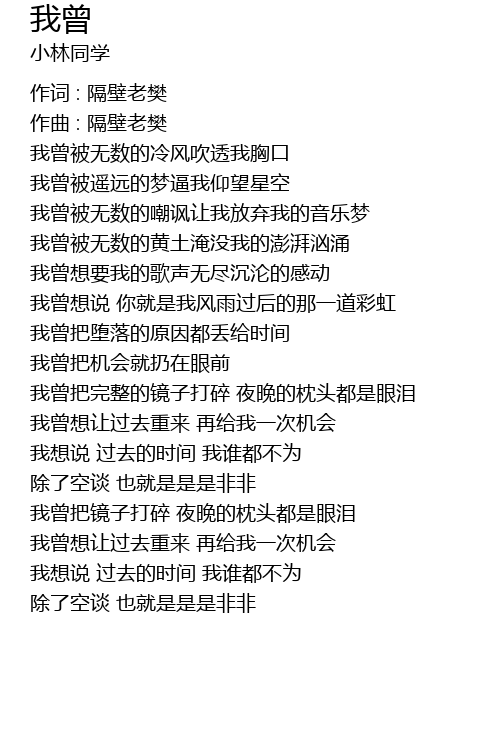 我曾
小林同学

作词 : 隔壁老樊
作曲 : 隔壁老樊
我曾被无数的冷风吹透我胸口
我曾被遥远的梦逼我仰望星空
我曾被无数的嘲讽让我放弃我的音乐梦
我曾被无数的黄土淹没我的澎湃汹涌
我曾想要我的歌声无尽沉沦的感动
我曾想说 你就是我风雨过后的那一道彩虹
我曾把堕落的原因都丢给时间
我曾把机会就扔在眼前
我曾把完整的镜子打碎 夜晚的枕头都是眼泪
我曾想让过去重来 再给我一次机会
我想说 过去的时间 我谁都不为
除了空谈 也就是是是非非
我曾把镜子打碎 夜晚的枕头都是眼泪
我曾想让过去重来 再给我一次机会
我想说 过去的时间 我谁都不为
除了空谈 也就是是是非非